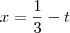 $x = \frac{1}{3} - t$